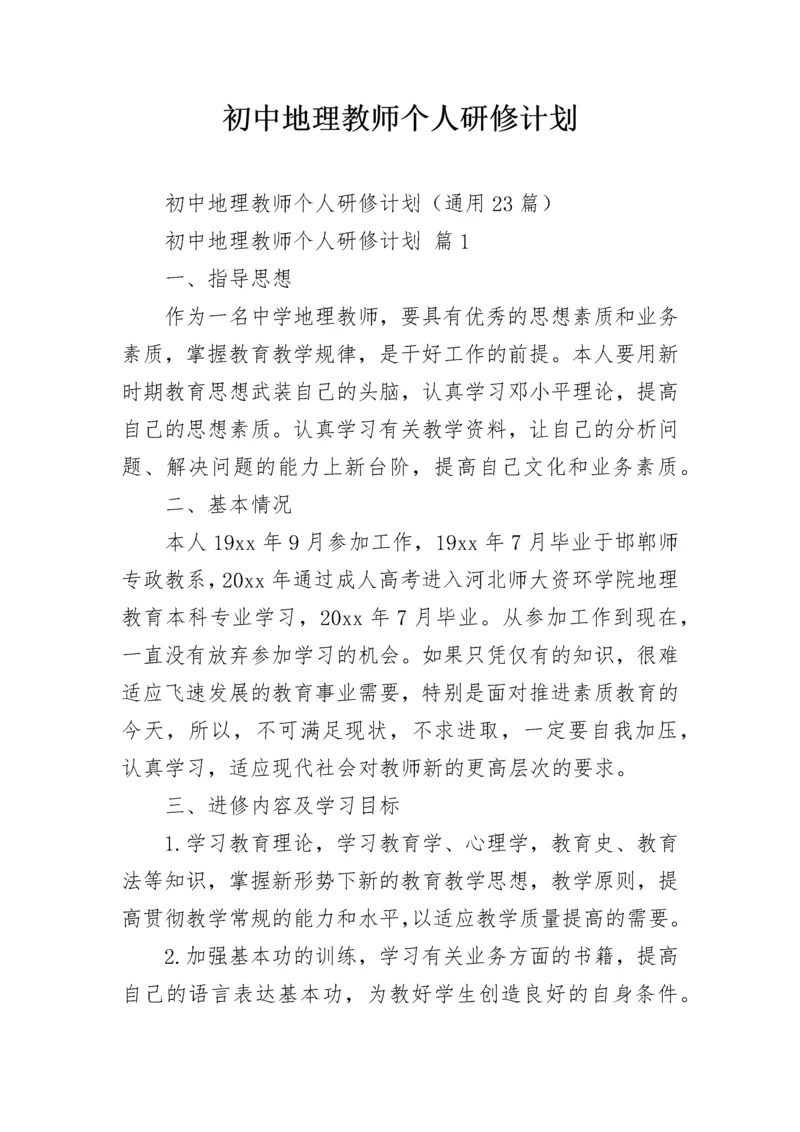 初中地理教师个人研修计划

初中地理教师个人研修计划（通用23篇）

初中地理教师个人研修计划 篇1

一、指导思想

作为一名中学地理教师，要具有优秀的思想素质和业务素质，掌握教育教学规律，是干好工作的前提。本人要用新时期教育思想武装自己的头脑，认真学习邓小平理论，提高自己的思想素质。认真学习有关教学资料，让自己的分析问题、解决问题的能力上新台阶，提高自己文化和业务素质。

二、基本情况

本人19xx年9月参加工作，19xx年7月毕业于邯郸师专政教系，20xx年通过成人高考进入河北师大资环学院地理教育本科专业学习，20xx年7月毕业。从参加工作到现在，一直没有放弃参加学习的机会。如果只凭仅有的知识，很难适应飞速发展的教育事业需要，特别是面对推进素质教育的今天，所以，不可满足现状，不求进取，一定要自我加压，认真学习，适应现代社会对教师新的更高层次的要求。

三、进修内容及学习目标

1.学习教育理论，学习教育学、心理学，教育史、教育法等知识，掌握新形势下新的教育教学思想，教学原则，提高贯彻教学常规的能力和水平，以适应教学质量提高的需要。

2.加强基本功的训练，学习有关业务方面的书籍，提高自己的语言表达基本功，为教好学生创造良好的自身条件。